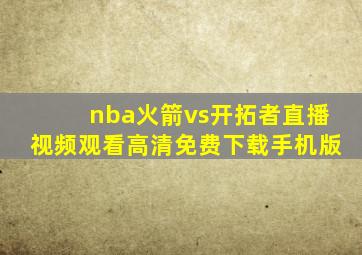 nba火箭vs开拓者直播视频观看高清免费下载手机版